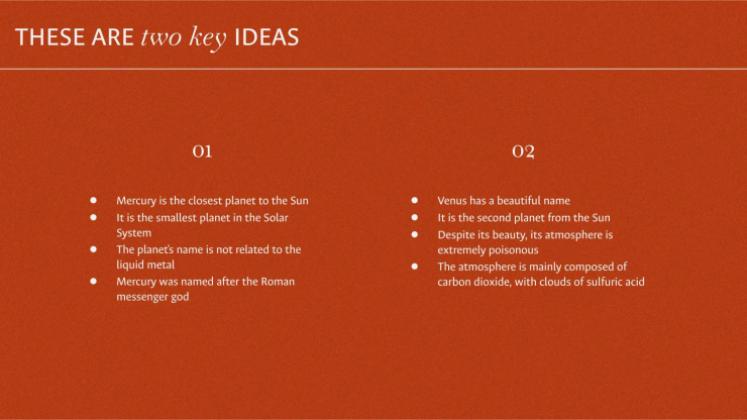 THESE ARE two key IDEAS

01

- Mercury is the closest planet to the Sun
- It is the smallest planet in the Solar System
- The planet's name is not related to the liquid metal
- Mercury was named after the Roman messenger god

02

- Venus has a beautiful name
- It is the second planet from the Sun
- Despite its beauty, its atmosphere is extremely poisonous
- The atmosphere is mainly composed of carbon dioxide, with clouds of sulfuric acid